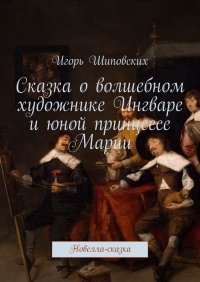 Игорь Шиповских

Сказка о волшебном художнике Ингваре и юной принцессе Марии

Новелла-сказка